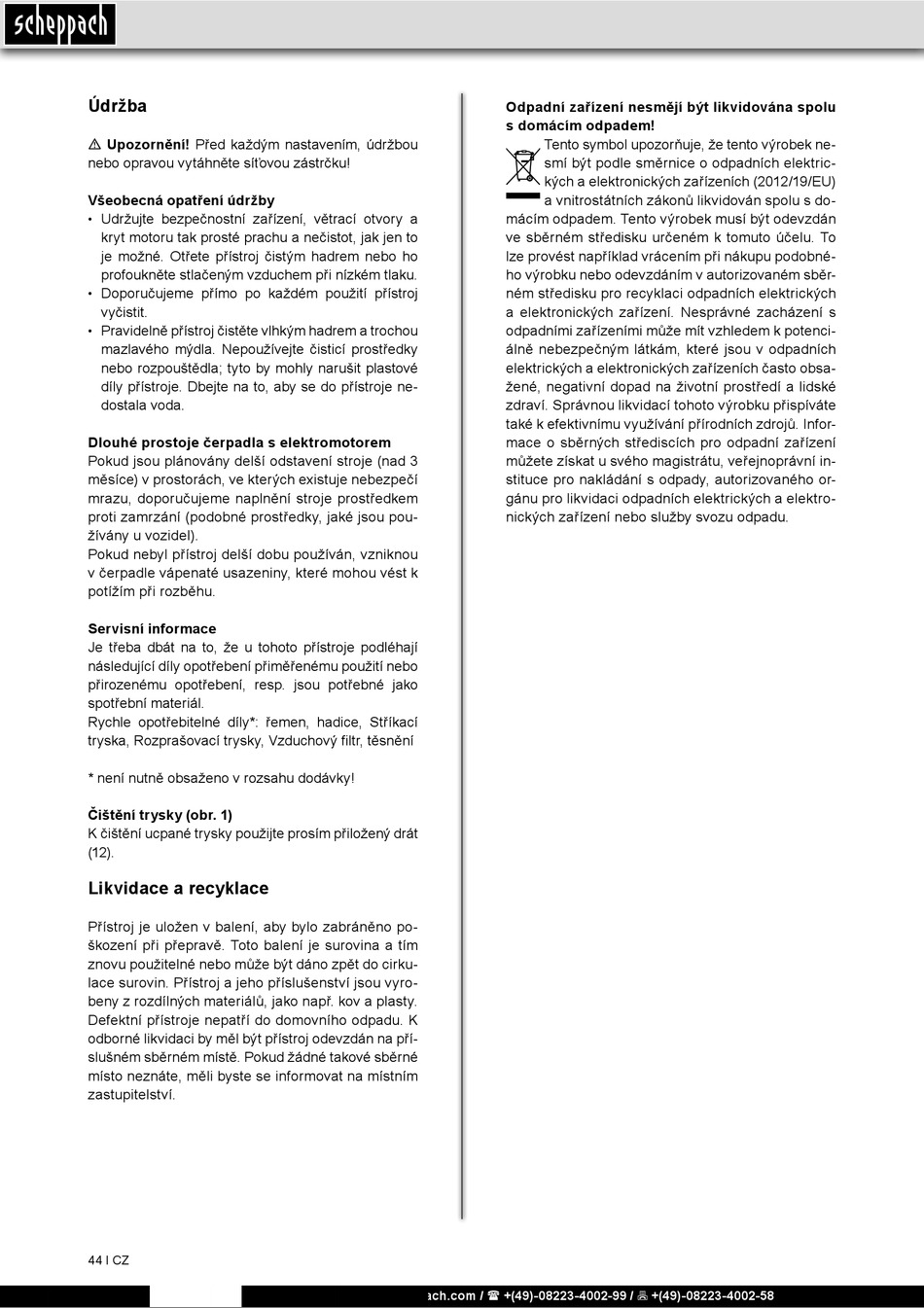 scheppach

Údržba

⚠ Upozornění! Před každým nastavením, údržbou nebo opravou vytáhněte síťovou zástrčku!

Všeobecná opatření údržby
• Udržujte bezpečnostní zařízení, větrací otvory a kryt motoru tak prosté prachu a nečistot, jak jen to je možné. Otřete přístroj čistým hadrem nebo ho profoukněte stlačeným vzduchem při nízkém tlaku.
• Doporučujeme přímo po každém použití přístroj vyčistit.
• Pravidelně přístroj čistěte vlhkým hadrem a trochou mazlavého mýdla. Nepoužívejte čisticí prostředky nebo rozpouštědla; tyto by mohly narušit plastové díly přístroje. Dbejte na to, aby se do přístroje nedostala voda.

Dlouhé prostoje čerpadla s elektromotorem
Pokud jsou plánovány delší odstavení stroje (nad 3 měsíce) v prostorách, ve kterých existuje nebezpečí mrazu, doporučujeme naplnění stroje prostředkem proti zamrzání (podobné prostředky, jaké jsou používány u vozidel).
Pokud nebyl přístroj delší dobu používán, vzniknou v čerpadle vápenaté usazeniny, které mohou vést k potížím při rozběhu.

Servisní informace
Je třeba dbát na to, že u tohoto přístroje podléhají následující díly opotřebení přiměřenému použití nebo přirozenému opotřebení, resp. jsou potřebné jako spotřební materiál.
Rychle opotřebitelné díly*: řemen, hadice, Stříkací tryska, Rozprašovací trysky, Vzduchový filtr, těsnění

* není nutně obsaženo v rozsahu dodávky!

Čištění trysky (obr. 1)
K čištění ucpané trysky použijte prosím přiložený drát (12).

Likvidace a recyklace

Přístroj je uložen v balení, aby bylo zabráněno poškození při přepravě. Toto balení je surovina a tím znovu použitelné nebo může být dáno zpět do cirkulace surovin. Přístroj a jeho příslušenství jsou vyrobeny z rozdílných materiálů, jako např. kov a plasty. Defektní přístroje nepatří do domovního odpadu. K odborné likvidaci by měl být přístroj odevzdán na příslušném sběrném místě. Pokud žádné takové sběrné místo neznáte, měli byste se informovat na místním zastupitelství.

Odpadní zařízení nesmějí být likvidována spolu s domácím odpadem!
Tento symbol upozorňuje, že tento výrobek nesmí být podle směrnice o odpadních elektrických a elektronických zařízeních (2012/19/EU) a vnitrostátních zákonů likvidován spolu s domácím odpadem. Tento výrobek musí být odevzdán ve sběrném středisku určeném k tomuto účelu. To lze provést například vrácením při nákupu podobného výrobku nebo odevzdáním v autorizovaném sběrném středisku pro recyklaci odpadních elektrických a elektronických zařízení. Nesprávné zacházení s odpadními zařízeními může mít vzhledem k potenciálně nebezpečným látkám, které jsou v odpadních elektrických a elektronických zařízeních často obsažené, negativní dopad na životní prostředí a lidské zdraví. Správnou likvidací tohoto výrobku přispíváte také k efektivnímu využívání přírodních zdrojů. Informace o sběrných střediscích pro odpadní zařízení můžete získat u svého magistrátu, veřejnoprávní instituce pro nakládání s odpady, autorizovaného orgánu pro likvidaci odpadních elektrických a elektronických zařízení nebo služby svozu odpadu.

44 I CZ

ach.com / ☎ +(49)-08223-4002-99 / 📠 +(49)-08223-4002-58